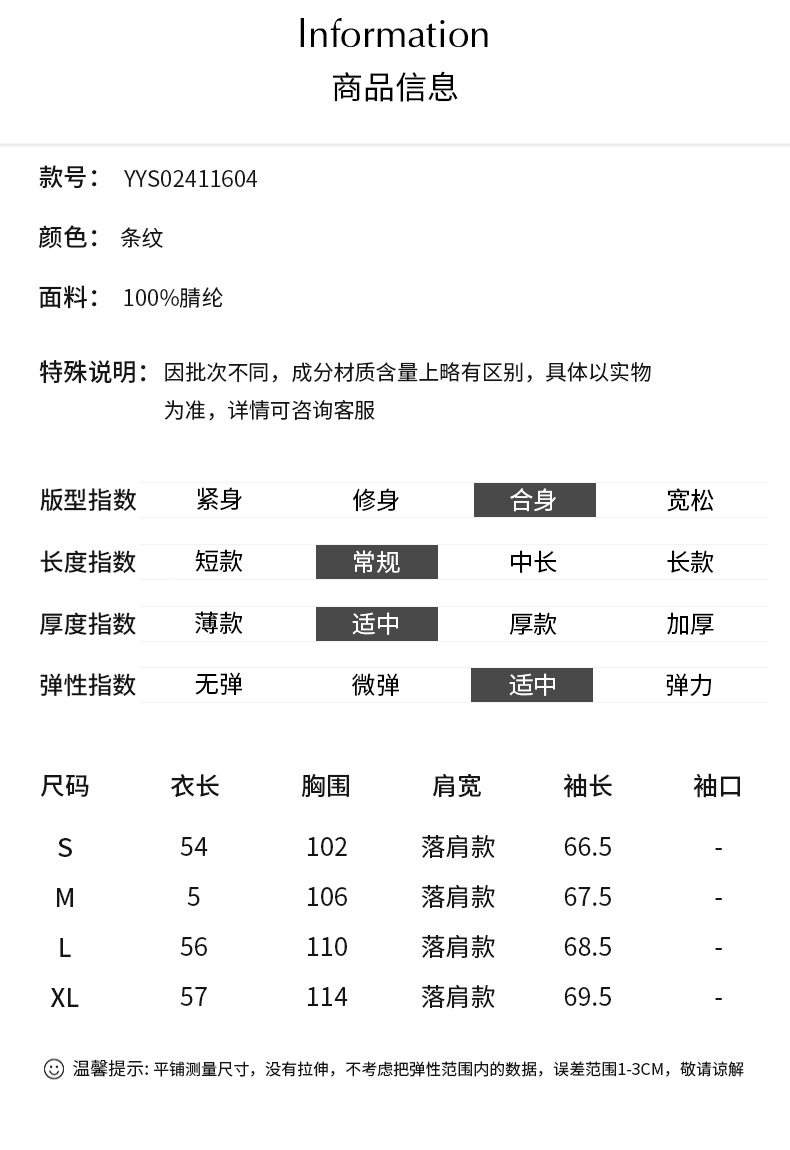 Information
商品信息

款号： YYS02411604

颜色： 条纹

面料： 100%腈纶

特殊说明： 因批次不同，成分材质含量上略有区别，具体以实物为准，详情可咨询客服

| 版型指数 | 紧身 | 修身 | 合身 | 宽松 |
|---|---|---|---|---|
| 长度指数 | 短款 | 常规 | 中长 | 长款 |
| 厚度指数 | 薄款 | 适中 | 厚款 | 加厚 |
| 弹性指数 | 无弹 | 微弹 | 适中 | 弹力 |

| 尺码 | 衣长 | 胸围 | 肩宽 | 袖长 | 袖口 |
|---|---|---|---|---|---|
| S | 54 | 102 | 落肩款 | 66.5 | - |
| M | 5 | 106 | 落肩款 | 67.5 | - |
| L | 56 | 110 | 落肩款 | 68.5 | - |
| XL | 57 | 114 | 落肩款 | 69.5 | - |

温馨提示: 平铺测量尺寸，没有拉伸，不考虑把弹性范围内的数据，误差范围1-3CM，敬请谅解